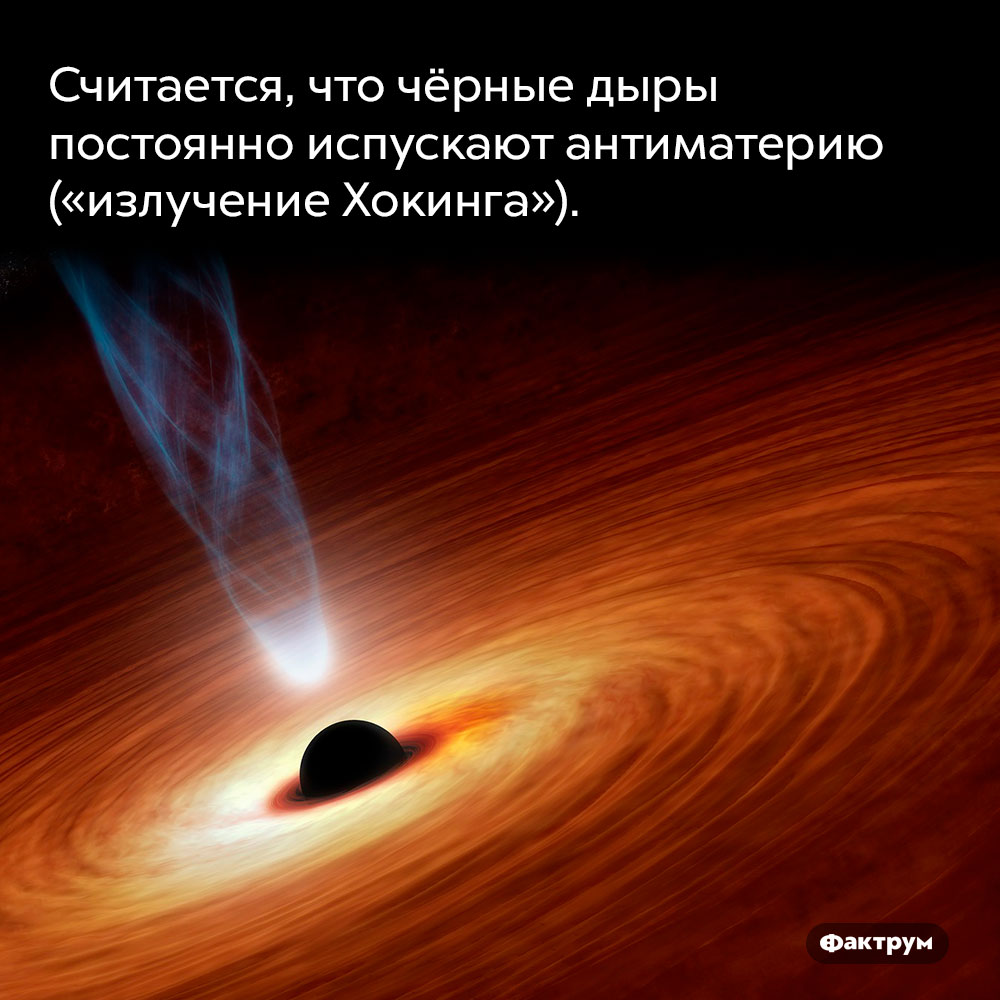 Считается, что чёрные дыры постоянно испускают антиматерию («излучение Хокинга»).

Фактрум